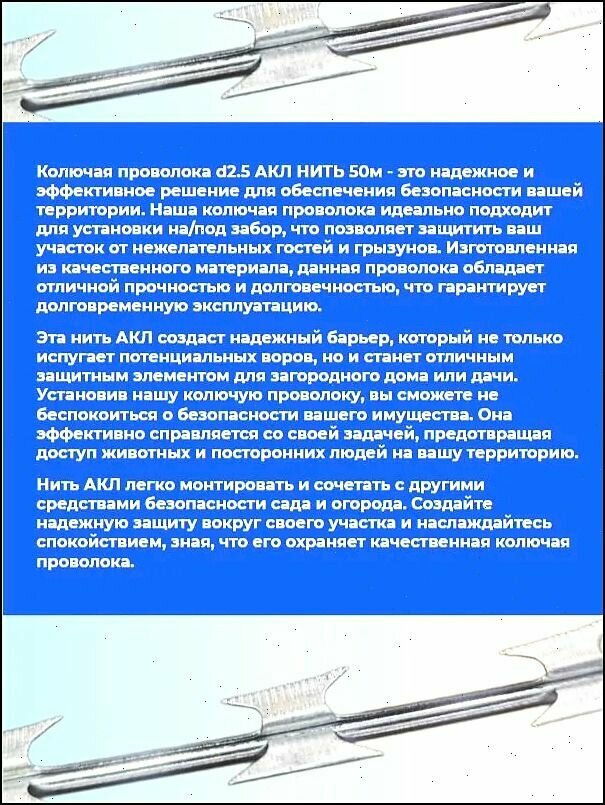 Колючая проволока d2.5 АКЛ НИТЬ 50м - это надежное и эффективное решение для обеспечения безопасности вашей территории. Наша колючая проволока идеально подходит для установки на/под забор, что позволяет защитить ваш участок от нежелательных гостей и грызунов. Изготовленная из качественного материала, данная проволока обладает отличной прочностью и долговечностью, что гарантирует долговременную эксплуатацию.

Эта нить АКЛ создаст надежный барьер, который не только испугает потенциальных воров, но и станет отличным защитным элементом для загородного дома или дачи. Установив нашу колючую проволоку, вы сможете не беспокоиться о безопасности вашего имущества. Она эффективно справляется со своей задачей, предотвращая доступ животных и посторонних людей на вашу территорию.

Нить АКЛ легко монтировать и сочетать с другими средствами безопасности сада и огорода. Создайте надежную защиту вокруг своего участка и наслаждайтесь спокойствием, зная, что его охраняет качественная колючая проволока.